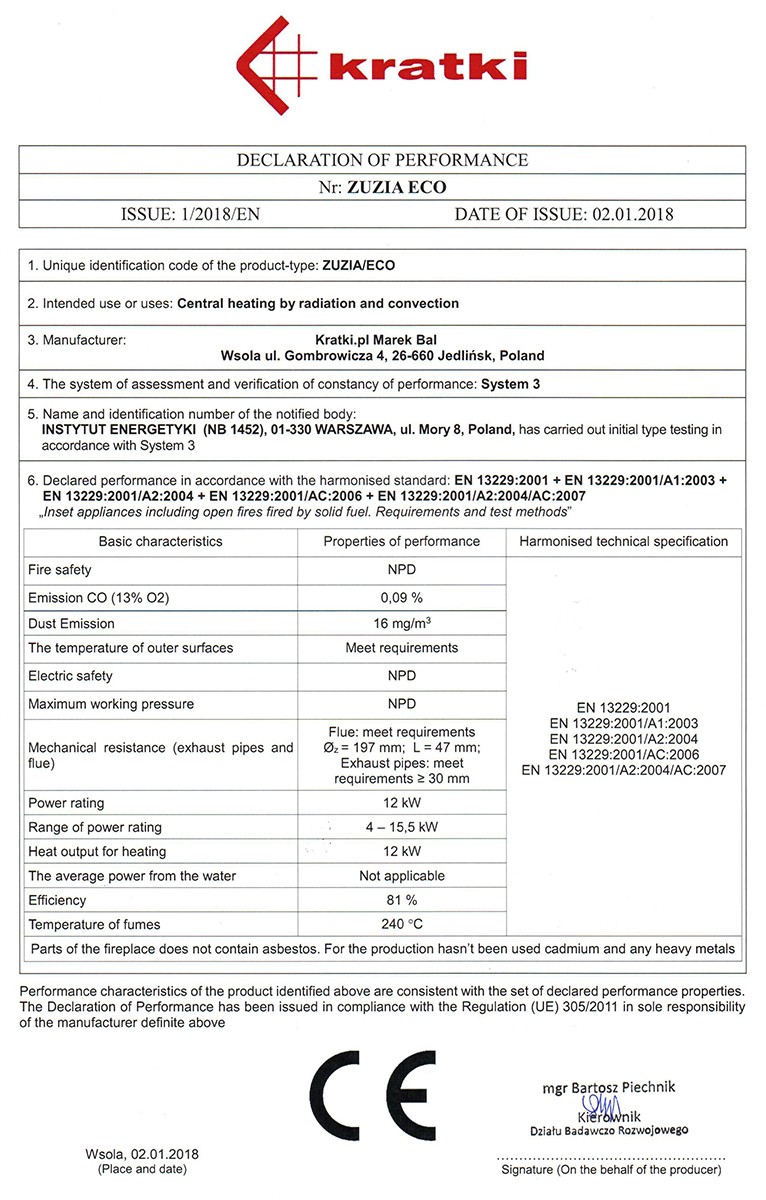 kratki

DECLARATION OF PERFORMANCE

Nr: ZUZIA ECO

ISSUE: 1/2018/EN DATE OF ISSUE: 02.01.2018

1. Unique identification code of the product-type: ZUZIA/ECO

2. Intended use or uses: Central heating by radiation and convection

3. Manufacturer: Kratki.pl Marek Bal Wsola ul. Gombrowicza 4, 26-660 Jedlińsk, Poland

4. The system of assessment and verification of constancy of performance: System 3

5. Name and identification number of the notified body: INSTYTUT ENERGETYKI (NB 1452), 01-330 WARSZAWA, ul. Mory 8, Poland, has carried out initial type testing in accordance with System 3

6. Declared performance in accordance with the harmonised standard: EN 13229:2001 + EN 13229:2001/A1:2003 + EN 13229:2001/A2:2004 + EN 13229:2001/AC:2006 + EN 13229:2001/A2:2004/AC:2007
„Inset appliances including open fires fired by solid fuel. Requirements and test methods"

| Basic characteristics | Properties of performance | Harmonised technical specification |
|---|---|---|
| Fire safety | NPD | EN 13229:2001 EN 13229:2001/A1:2003 EN 13229:2001/A2:2004 EN 13229:2001/AC:2006 EN 13229:2001/A2:2004/AC:2007 |
| Emission CO (13% O2) | 0,09 % | |
| Dust Emission | 16 mg/m$^3$ | |
| The temperature of outer surfaces | Meet requirements | |
| Electric safety | NPD | |
| Maximum working pressure | NPD | |
| Mechanical resistance (exhaust pipes and flue) | Flue: meet requirements $Ø_z$ = 197 mm; L = 47 mm; Exhaust pipes: meet requirements ≥ 30 mm | |
| Power rating | 12 kW | |
| Range of power rating | 4 – 15,5 kW | |
| Heat output for heating | 12 kW | |
| The average power from the water | Not applicable | |
| Efficiency | 81 % | |
| Temperature of fumes | 240 °C | |

Parts of the fireplace does not contain asbestos. For the production hasn't been used cadmium and any heavy metals

Performance characteristics of the product identified above are consistent with the set of declared performance properties. The Declaration of Performance has been issued in compliance with the Regulation (UE) 305/2011 in sole responsibility of the manufacturer definite above

CE

mgr Bartosz Piechnik
Kierownik
Działu Badawczo Rozwojowego

Wsola, 02.01.2018
(Place and date)

Signature (On the behalf of the producer)